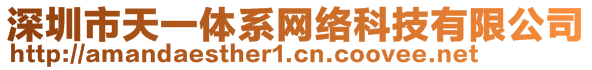 深圳市天一体系网络科技有限公司
http://amandaesther1.cn.coovee.net